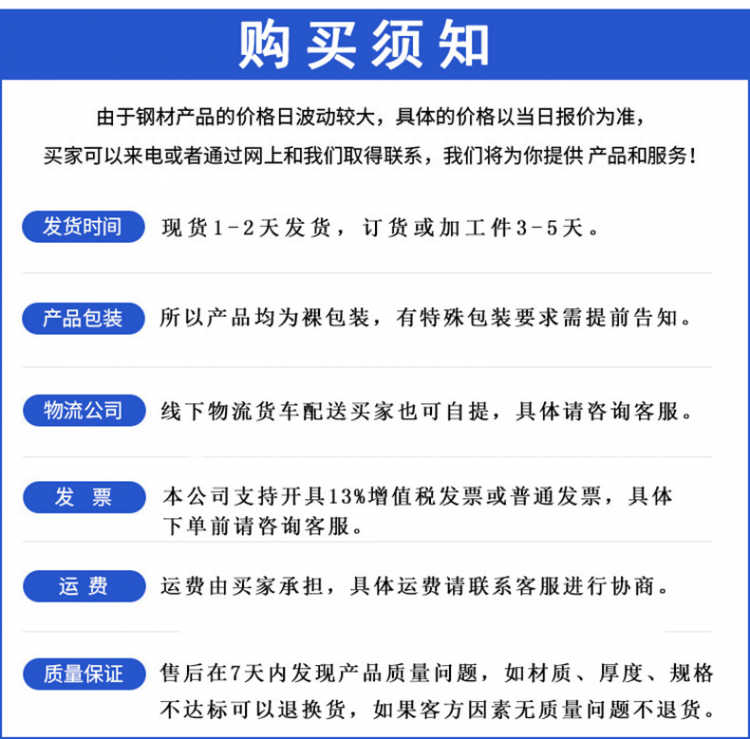 购买须知

由于钢材产品的价格日波动较大，具体的价格以当日报价为准，买家可以来电或者通过网上和我们取得联系，我们将为你提供 产品和服务！

发货时间 现货1-2天发货，订货或加工件3-5天。

产品包装 所以产品均为裸包装，有特殊包装要求需提前告知。

物流公司 线下物流货车配送买家也可自提，具体请咨询客服。

发 票 本公司支持开具13%增值税发票或普通发票，具体下单前请咨询客服。

运 费 运费由买家承担，具体运费请联系客服进行协商。

质量保证 售后在7天内发现产品质量问题，如材质、厚度、规格不达标可以退换货，如果客方因素无质量问题不退货。